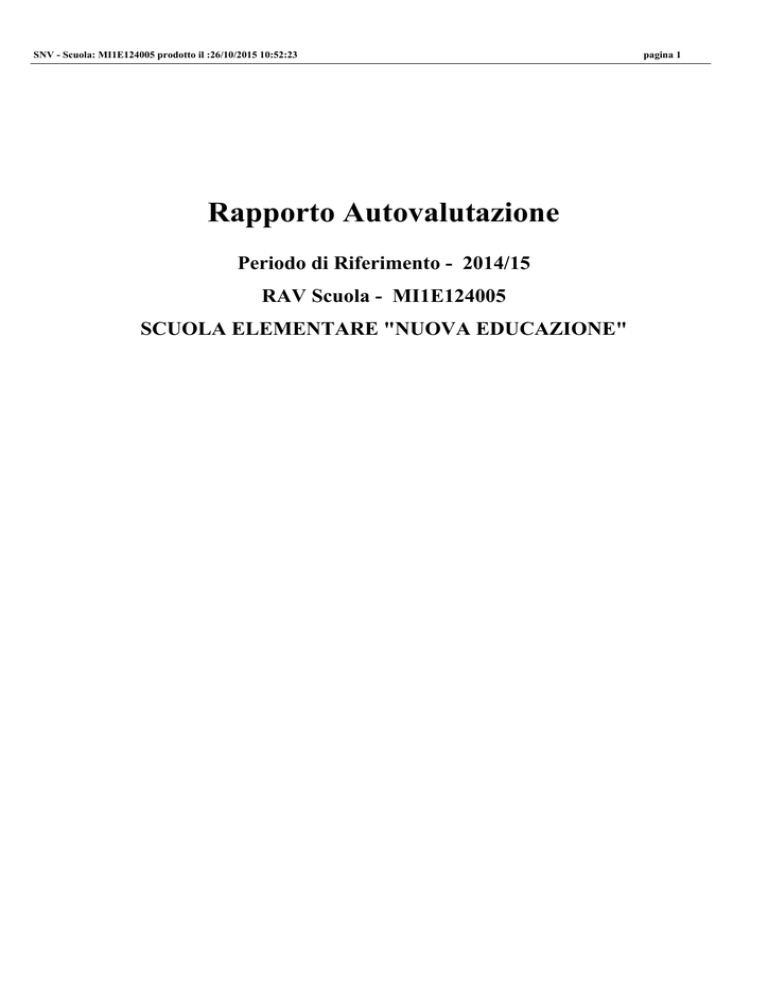 SNV - Scuola: MI1E124005 prodotto il :26/10/2015 10:52:23

pagina 1

Rapporto Autovalutazione

Periodo di Riferimento - 2014/15

RAV Scuola - MI1E124005

SCUOLA ELEMENTARE "NUOVA EDUCAZIONE"